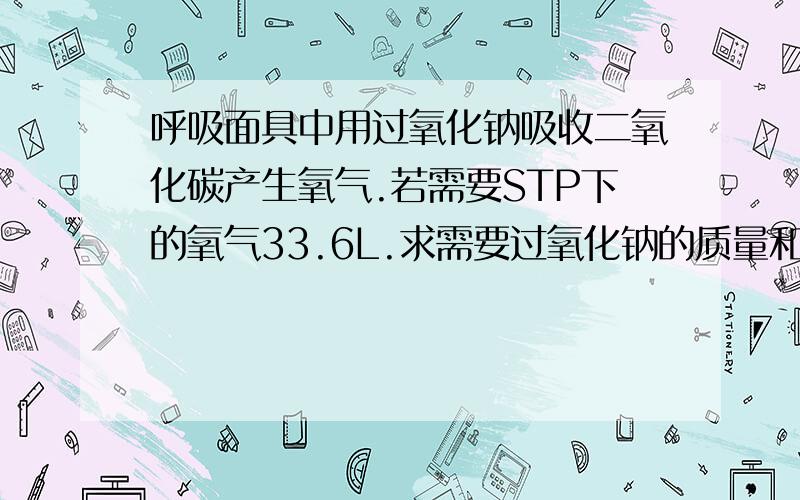 呼吸面具中用过氧化钠吸收二氧化碳产生氧气.若需要STP下的氧气33.6L.求需要过氧化钠的质量和

STATIONERY